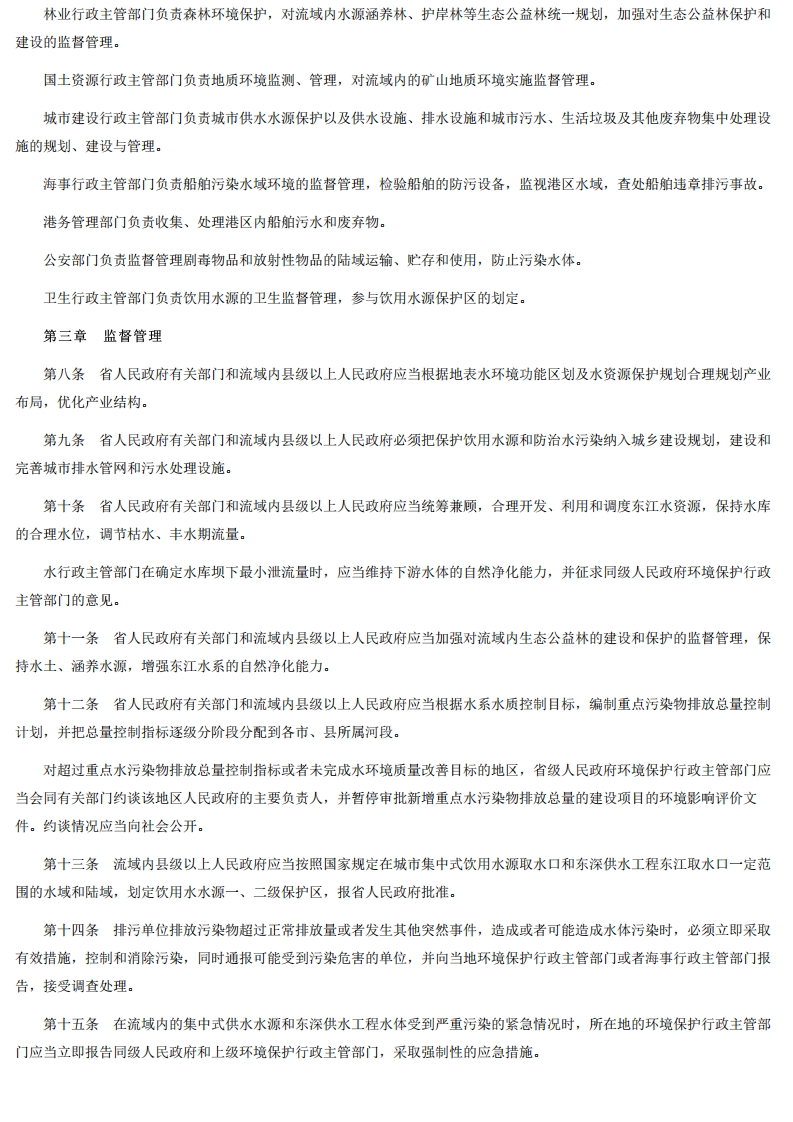 林业行政主管部门负责森林环境保护，对流域内水源涵养林、护岸林等生态公益林统一规划，加强对生态公益林保护和建设的监督管理。

国土资源行政主管部门负责地质环境监测、管理，对流域内的矿山地质环境实施监督管理。

城市建设行政主管部门负责城市供水水源保护以及供水设施、排水设施和城市污水、生活垃圾及其他废弃物集中处理设施的规划、建设与管理。

海事行政主管部门负责船舶污染水域环境的监督管理，检验船舶的防污设备，监视港区水域，查处船舶违章排污事故。

港务管理部门负责收集、处理港区内船舶污水和废弃物。

公安部门负责监督管理剧毒物品和放射性物品的陆域运输、贮存和使用，防止污染水体。

卫生行政主管部门负责饮用水源的卫生监督管理，参与饮用水源保护区的划定。

第三章　监督管理

第八条　省人民政府有关部门和流域内县级以上人民政府应当根据地表水环境功能区划及水资源保护规划合理规划产业布局，优化产业结构。

第九条　省人民政府有关部门和流域内县级以上人民政府必须把保护饮用水源和防治水污染纳入城乡建设规划，建设和完善城市排水管网和污水处理设施。

第十条　省人民政府有关部门和流域内县级以上人民政府应当统筹兼顾，合理开发、利用和调度东江水资源，保持水库的合理水位，调节枯水、丰水期流量。

水行政主管部门在确定水库坝下最小泄流量时，应当维持下游水体的自然净化能力，并征求同级人民政府环境保护行政主管部门的意见。

第十一条　省人民政府有关部门和流域内县级以上人民政府应当加强对流域内生态公益林的建设和保护的监督管理，保持水土、涵养水源，增强东江水系的自然净化能力。

第十二条　省人民政府有关部门和流域内县级以上人民政府应当根据水系水质控制目标，编制重点污染物排放总量控制计划，并把总量控制指标逐级分阶段分配到各市、县所属河段。

对超过重点水污染物排放总量控制指标或者未完成水环境质量改善目标的地区，省级人民政府环境保护行政主管部门应当会同有关部门约谈该地区人民政府的主要负责人，并暂停审批新增重点水污染物排放总量的建设项目的环境影响评价文件。约谈情况应当向社会公开。

第十三条　流域内县级以上人民政府应当按照国家规定在城市集中式饮用水源取水口和东深供水工程东江取水口一定范围的水域和陆域，划定饮用水水源一、二级保护区，报省人民政府批准。

第十四条　排污单位排放污染物超过正常排放量或者发生其他突然事件，造成或者可能造成水体污染时，必须立即采取有效措施，控制和消除污染，同时通报可能受到污染危害的单位，并向当地环境保护行政主管部门或者海事行政主管部门报告，接受调查处理。

第十五条　在流域内的集中式供水水源和东深供水工程水体受到严重污染的紧急情况时，所在地的环境保护行政主管部门应当立即报告同级人民政府和上级环境保护行政主管部门，采取强制性的应急措施。